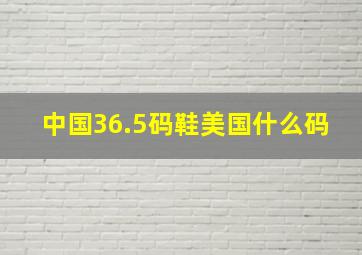 中国36.5码鞋美国什么码